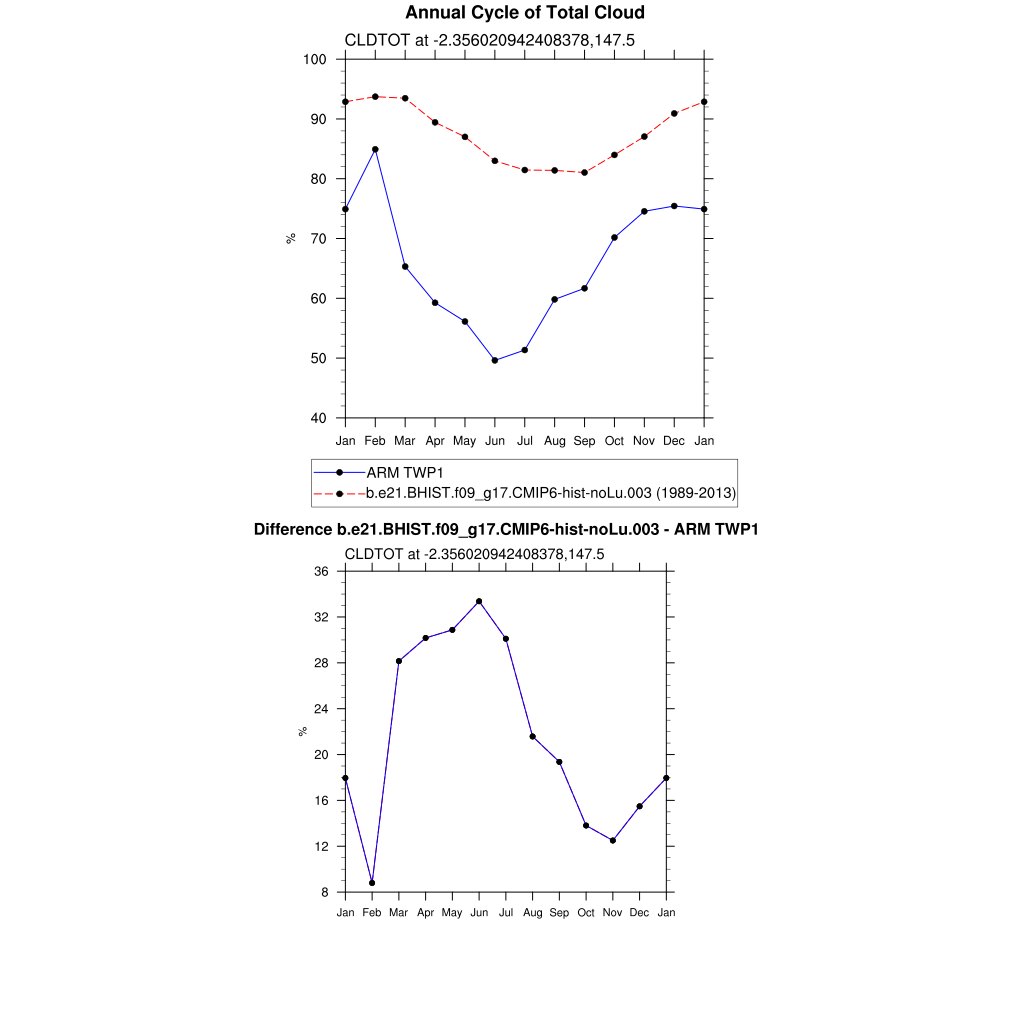 Annual Cycle of Total Cloud

CLDTOT at -2.356020942408378,147.5

100
90
80
70
60
50
40

%

Jan Feb Mar Apr May Jun Jul Aug Sep Oct Nov Dec Jan

ARM TWP1
b.e21.BHIST.f09_g17.CMIP6-hist-noLu.003 (1989-2013)

Difference b.e21.BHIST.f09_g17.CMIP6-hist-noLu.003 - ARM TWP1

CLDTOT at -2.356020942408378,147.5

36
32
28
24
20
16
12
8

%

Jan Feb Mar Apr May Jun Jul Aug Sep Oct Nov Dec Jan